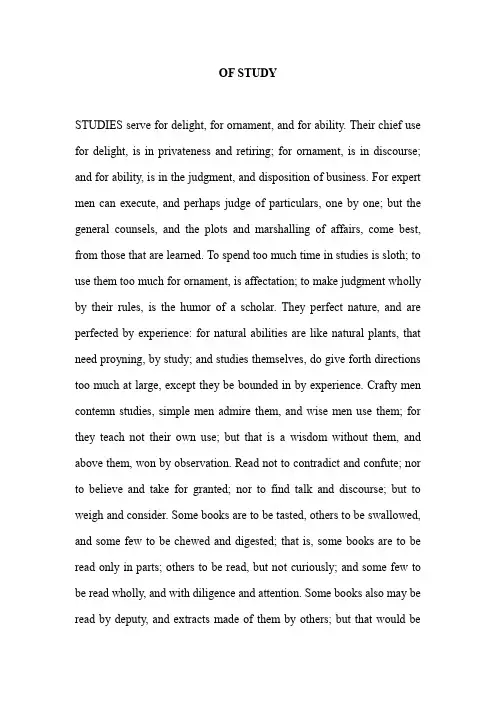 OF STUDY

STUDIES serve for delight, for ornament, and for ability. Their chief use for delight, is in privateness and retiring; for ornament, is in discourse; and for ability, is in the judgment, and disposition of business. For expert men can execute, and perhaps judge of particulars, one by one; but the general counsels, and the plots and marshalling of affairs, come best, from those that are learned. To spend too much time in studies is sloth; to use them too much for ornament, is affectation; to make judgment wholly by their rules, is the humor of a scholar. They perfect nature, and are perfected by experience: for natural abilities are like natural plants, that need proyning, by study; and studies themselves, do give forth directions too much at large, except they be bounded in by experience. Crafty men contemn studies, simple men admire them, and wise men use them; for they teach not their own use; but that is a wisdom without them, and above them, won by observation. Read not to contradict and confute; nor to believe and take for granted; nor to find talk and discourse; but to weigh and consider. Some books are to be tasted, others to be swallowed, and some few to be chewed and digested; that is, some books are to be read only in parts; others to be read, but not curiously; and some few to be read wholly, and with diligence and attention. Some books also may be read by deputy, and extracts made of them by others; but that would be